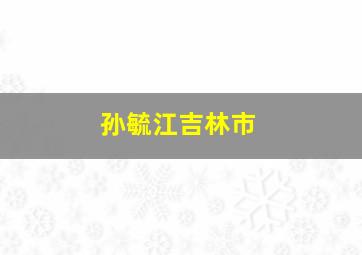 孙毓江吉林市